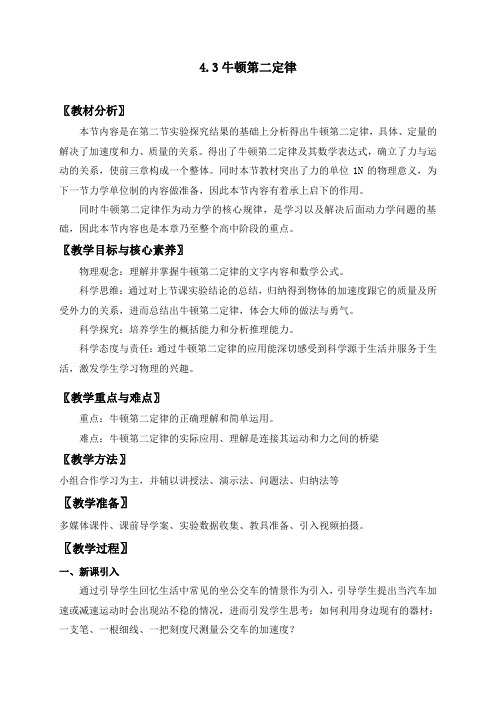 4.3 牛顿第二定律

〖教材分析〗

本节内容是在第二节实验探究结果的基础上分析得出牛顿第二定律，具体、定量的解决了加速度和力、质量的关系。得出了牛顿第二定律及其数学表达式，确立了力与运动的关系，使前三章构成一个整体。同时本节教材突出了力的单位 1N 的物理意义，为下一节力学单位制的内容做准备，因此本节内容有着承上启下的作用。

同时牛顿第二定律作为动力学的核心规律，是学习以及解决后面动力学问题的基础，因此本节内容也是本章乃至整个高中阶段的重点。

〖教学目标与核心素养〗

物理观念：理解并掌握牛顿第二定律的文字内容和数学公式。

科学思维：通过对上节课实验结论的总结，归纳得到物体的加速度跟它的质量及所受外力的关系，进而总结出牛顿第二定律，体会大师的做法与勇气。

科学探究：培养学生的概括能力和分析推理能力。

科学态度与责任：通过牛顿第二定律的应用能深切感受到科学源于生活并服务于生活，激发学生学习物理的兴趣。

〖教学重点与难点〗

重点：牛顿第二定律的正确理解和简单运用。

难点：牛顿第二定律的实际应用、理解是连接其运动和力之间的桥梁

〖教学方法〗

小组合作学习为主，并辅以讲授法、演示法、问题法、归纳法等

〖教学准备〗

多媒体课件、课前导学案、实验数据收集、教具准备、引入视频拍摄。

〖教学过程〗

一、新课引入

通过引导学生回忆生活中常见的坐公交车的情景作为引入，引导学生提出当汽车加速或减速运动时会出现站不稳的情况，进而引发学生思考：如何利用身边现有的器材：一支笔、一根细线、一把刻度尺测量公交车的加速度？